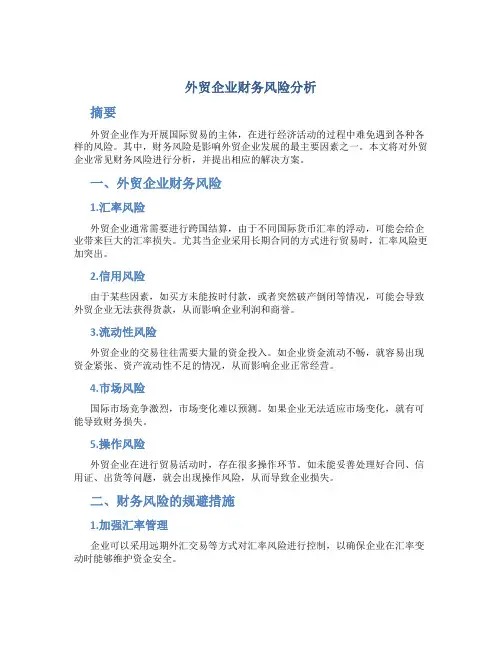 外贸企业财务风险分析

摘要

外贸企业作为开展国际贸易的主体，在进行经济活动的过程中难免遇到各种各样的风险。其中，财务风险是影响外贸企业发展的最主要因素之一。本文将对外贸企业常见财务风险进行分析，并提出相应的解决方案。

一、外贸企业财务风险

1.汇率风险

外贸企业通常需要进行跨国结算，由于不同国际货币汇率的浮动，可能会给企业带来巨大的汇率损失。尤其当企业采用长期合同的方式进行贸易时，汇率风险更加突出。

2.信用风险

由于某些因素，如买方未能按时付款，或者突然破产倒闭等情况，可能会导致外贸企业无法获得货款，从而影响企业利润和商誉。

3.流动性风险

外贸企业的交易往往需要大量的资金投入。如企业资金流动不畅，就容易出现资金紧张、资产流动性不足的情况，从而影响企业正常经营。

4.市场风险

国际市场竞争激烈，市场变化难以预测。如果企业无法适应市场变化，就有可能导致财务损失。

5.操作风险

外贸企业在进行贸易活动时，存在很多操作环节。如未能妥善处理好合同、信用证、出货等问题，就会出现操作风险，从而导致企业损失。

二、财务风险的规避措施

1.加强汇率管理

企业可以采用远期外汇交易等方式对汇率风险进行控制，以确保企业在汇率变动时能够维护资金安全。